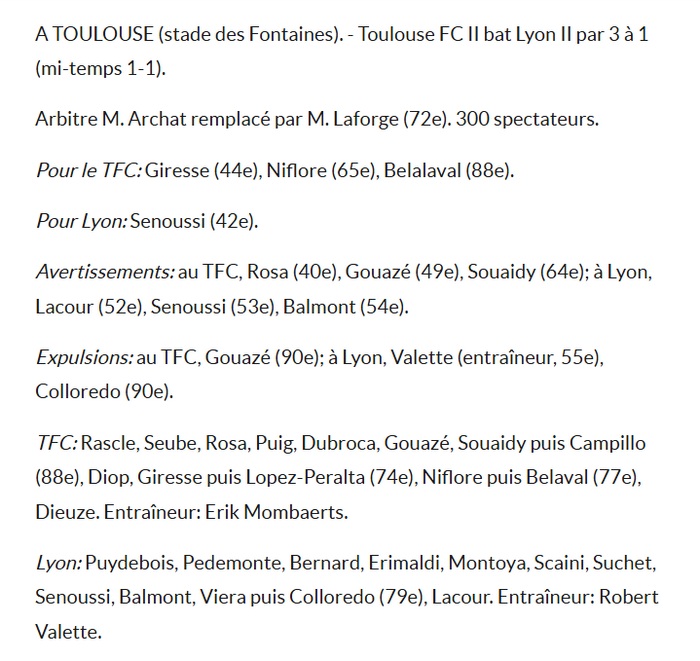 A TOULOUSE (stade des Fontaines). - Toulouse FC II bat Lyon II par 3 à 1 (mi-temps 1-1).

Arbitre M. Archat remplacé par M. Laforge (72e). 300 spectateurs.

Pour le TFC: Giresse (44e), Niflore (65e), Belalaval (88e).

Pour Lyon: Senoussi (42e).

Avertissements: au TFC, Rosa (40e), Gouazé (49e), Souaidy (64e); à Lyon, Lacour (52e), Senoussi (53e), Balmont (54e).

Expulsions: au TFC, Gouazé (90e); à Lyon, Valette (entraîneur, 55e), Colloredo (90e).

TFC: Rascle, Seube, Rosa, Puig, Dubroca, Gouazé, Souaidy puis Campillo (88e), Diop, Giresse puis Lopez-Peralta (74e), Niflore puis Belaval (77e), Dieuze. Entraîneur: Erik Mombaerts.

Lyon: Puydebois, Pedemonte, Bernard, Erimaldi, Montoya, Scaini, Suchet, Senoussi, Balmont, Viera puis Colloredo (79e), Lacour. Entraîneur: Robert Valette.